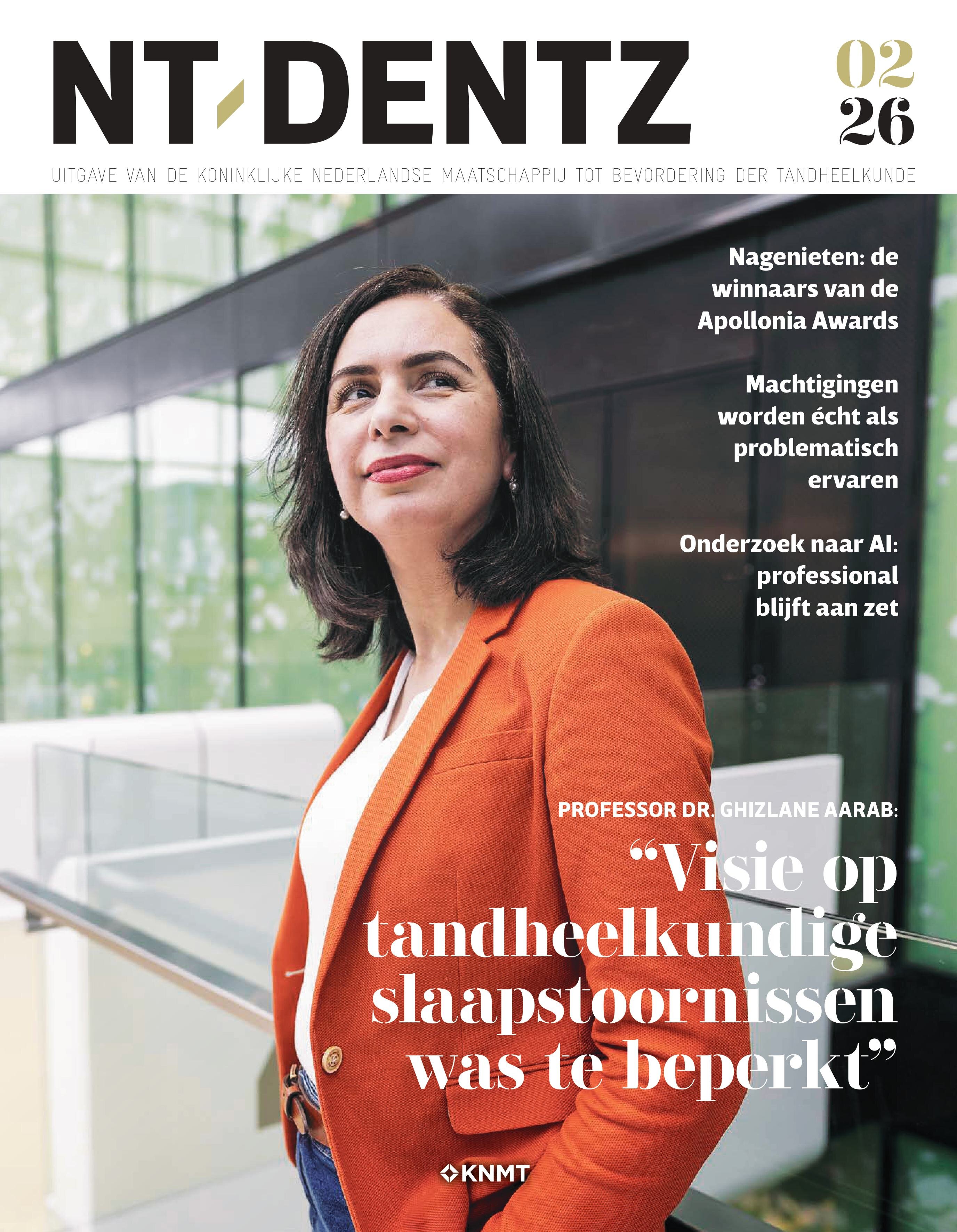 NT DENTZ

02
26

UITGAVE VAN DE KONINKLIJKE NEDERLANDSE MAATSCHAPPIJ TOT BEVORDERING DER TANDHEELKUNDE

Nagenieten: de winnaars van de Apollonia Awards

Machtigingen worden écht als problematisch ervaren

Onderzoek naar AI: professional blijft aan zet

PROFESSOR DR. GHIZLANE AARAB:

“Visie op tandheelkundige slaapstoornissen was te beperkt”

KNMT